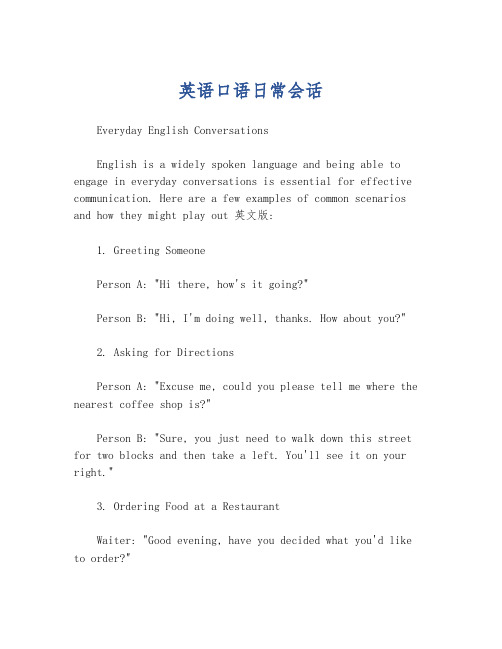 英语口语日常会话

Everyday English Conversations

English is a widely spoken language and being able to engage in everyday conversations is essential for effective communication. Here are a few examples of common scenarios and how they might play out 英文版:

1. Greeting Someone

Person A: "Hi there, how's it going?"

Person B: "Hi, I'm doing well, thanks. How about you?"

2. Asking for Directions

Person A: "Excuse me, could you please tell me where the nearest coffee shop is?"

Person B: "Sure, you just need to walk down this street for two blocks and then take a left. You'll see it on your right."

3. Ordering Food at a Restaurant

Waiter: "Good evening, have you decided what you'd like to order?"